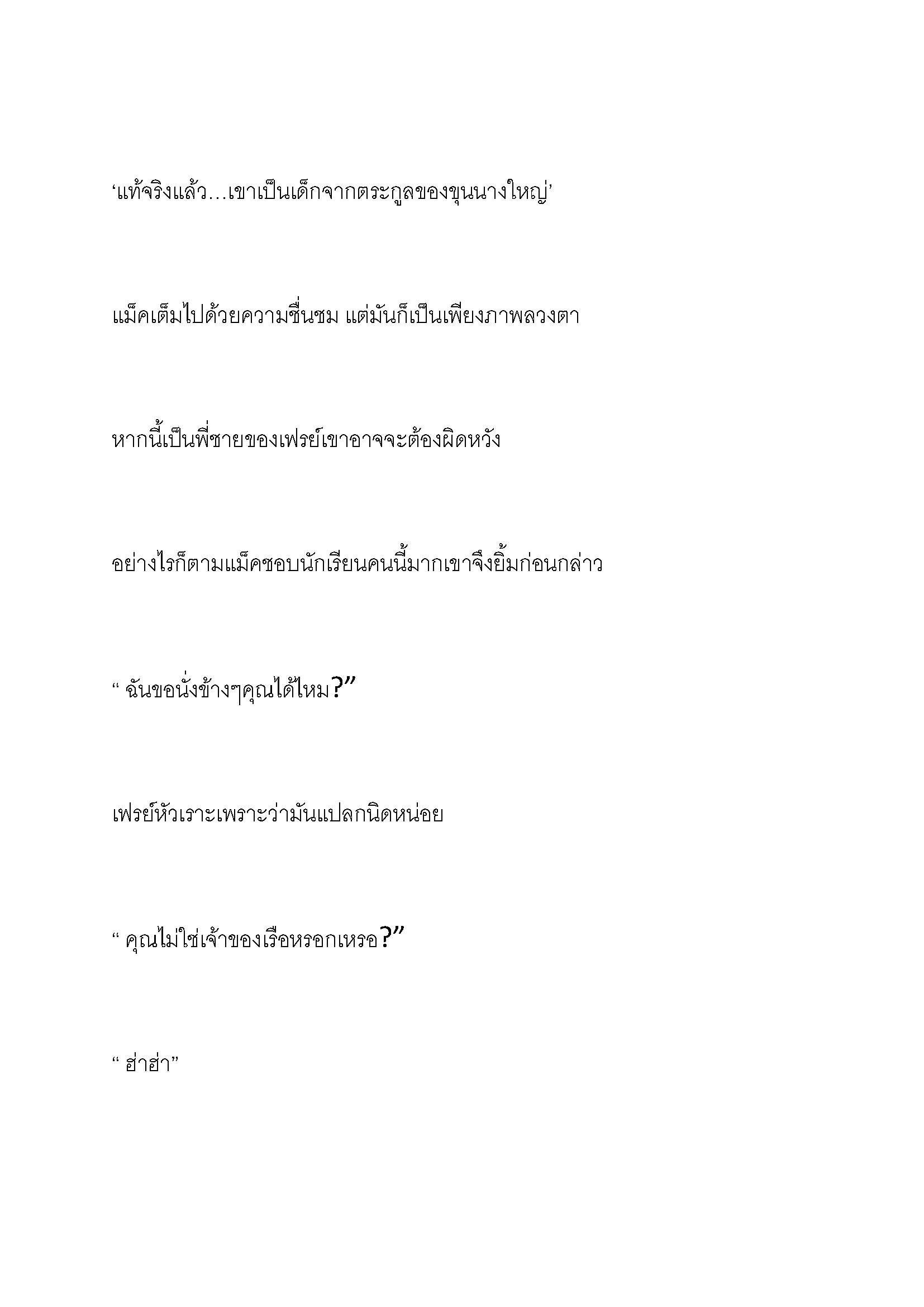 ‘แท้จริงแล้ว…เขาเป็นเด็กจากตระกูลของขุนนางใหญ่’

แม็คเต็มไปด้วยความชื่นชม แต่มันก็เป็นเพียงภาพลวงตา

หากนี้เป็นพี่ชายของเฟรย์เขาอาจจะต้องผิดหวัง

อย่างไรก็ตามแม็คชอบนักเรียนคนนี้มากเขาจึงยิ้มก่อนกล่าว

“ ฉันขอนั่งข้างๆคุณได้ไหม?”

เฟรย์หัวเราะเพราะว่ามันแปลกนิดหน่อย

“ คุณไม่ใช่เจ้าของเรือหรอกเหรอ?”

“ ฮ่าฮ่า”